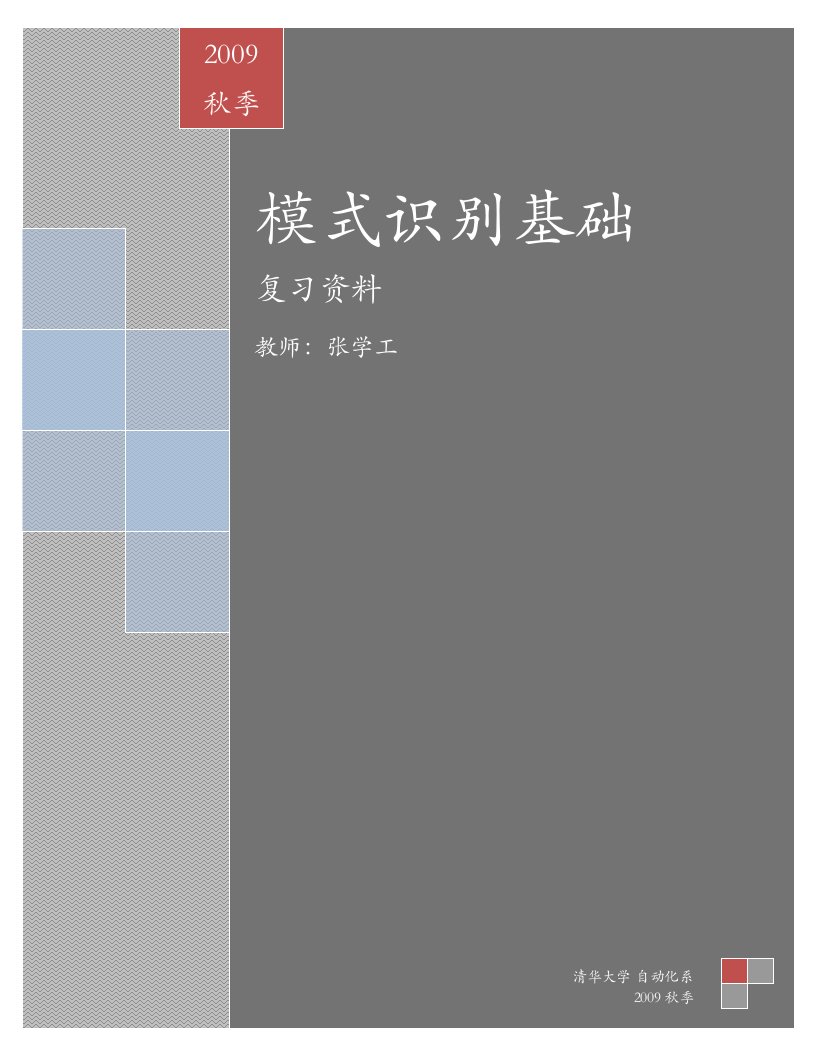 2009
秋季

模式识别基础

复习资料

教师：张学工

清华大学 自动化系
2009 秋季